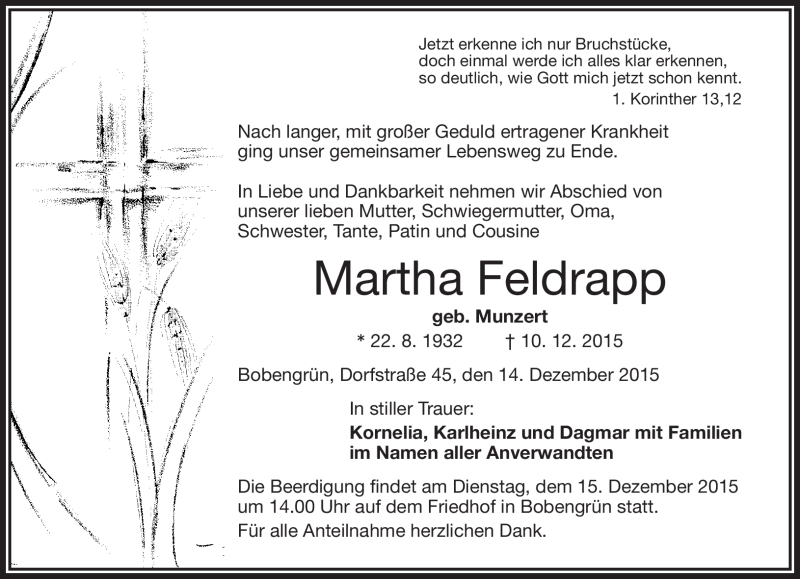 Jetzt erkenne ich nur Bruchstücke,
doch einmal werde ich alles klar erkennen,
so deutlich, wie Gott mich jetzt schon kennt.
1. Korinther 13,12

Nach langer, mit großer Geduld ertragener Krankheit ging unser gemeinsamer Lebensweg zu Ende.

In Liebe und Dankbarkeit nehmen wir Abschied von unserer lieben Mutter, Schwiegermutter, Oma, Schwester, Tante, Patin und Cousine

Martha Feldrapp

geb. Munzert

* 22. 8. 1932 † 10. 12. 2015

Bobengrün, Dorfstraße 45, den 14. Dezember 2015

In stiller Trauer:

Kornelia, Karlheinz und Dagmar mit Familien
im Namen aller Anverwandten

Die Beerdigung findet am Dienstag, dem 15. Dezember 2015 um 14.00 Uhr auf dem Friedhof in Bobengrün statt.

Für alle Anteilnahme herzlichen Dank.